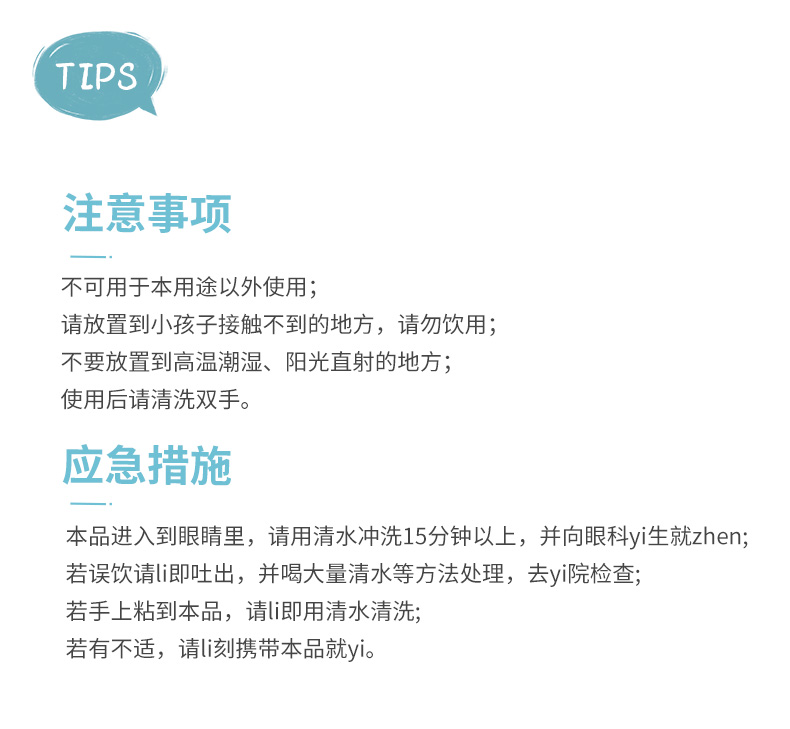 TIPS

注意事项

不可用于本用途以外使用；
请放置到小孩子接触不到的地方，请勿饮用；
不要放置到高温潮湿、阳光直射的地方；
使用后请清洗双手。

应急措施

本品进入到眼睛里，请用清水冲洗15分钟以上，并向眼科yi生就zhen;
若误饮请li即吐出，并喝大量清水等方法处理，去yi院检查;
若手上粘到本品，请li即用清水清洗;
若有不适，请li刻携带本品就yi。